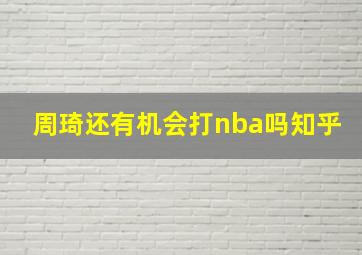 周琦还有机会打nba吗知乎